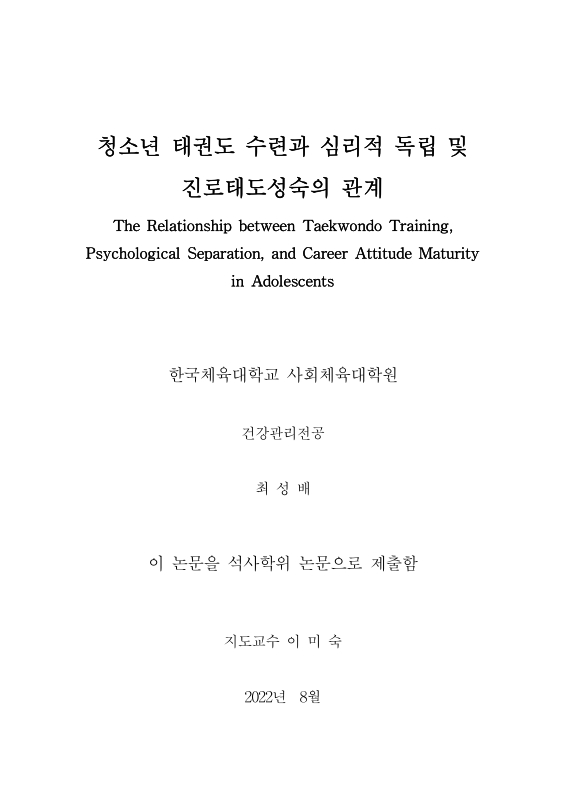 청소년 태권도 수련과 심리적 독립 및 진로태도성숙의 관계

The Relationship between Taekwondo Training, Psychological Separation, and Career Attitude Maturity in Adolescents

한국체육대학교 사회체육대학원

건강관리전공

최 성 배

이 논문을 석사학위 논문으로 제출함

지도교수 이 미 숙

2022년 8월